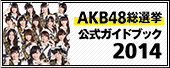 AKB48総選挙
公式ガイドブック
2014